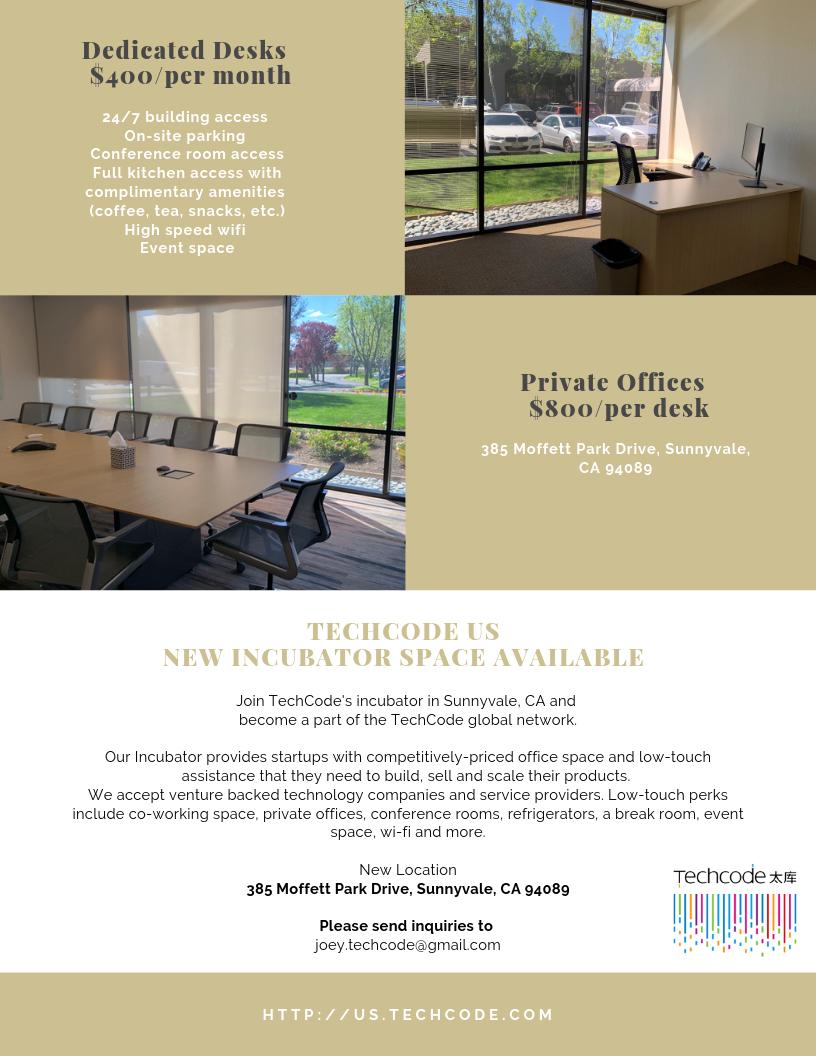 Dedicated Desks
$400/per month

24/7 building access
On-site parking
Conference room access
Full kitchen access with complimentary amenities (coffee, tea, snacks, etc.)
High speed wifi
Event space

Private Offices
$800/per desk

385 Moffett Park Drive, Sunnyvale, CA 94089

TECHCODE US
NEW INCUBATOR SPACE AVAILABLE

Join TechCode's incubator in Sunnyvale, CA and become a part of the TechCode global network.

Our Incubator provides startups with competitively-priced office space and low-touch assistance that they need to build, sell and scale their products.
We accept venture backed technology companies and service providers. Low-touch perks include co-working space, private offices, conference rooms, refrigerators, a break room, event space, wi-fi and more.

New Location
385 Moffett Park Drive, Sunnyvale, CA 94089

Please send inquiries to
joey.techcode@gmail.com

Techcode 太库

HTTP://US.TECHCODE.COM